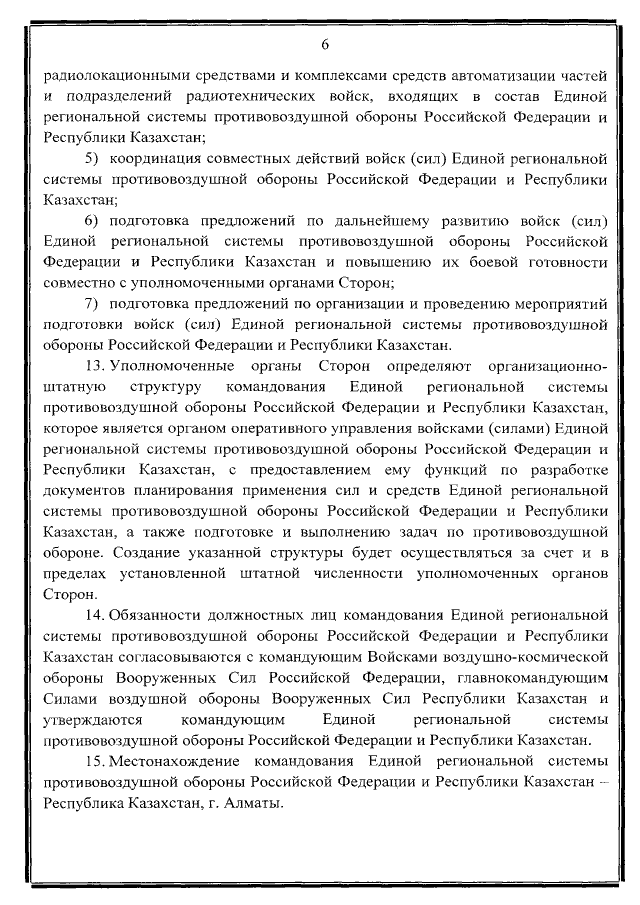 6

радиолокационными средствами и комплексами средств автоматизации частей и подразделений радиотехнических войск, входящих в состав Единой региональной системы противовоздушной обороны Российской Федерации и Республики Казахстан;

5) координация совместных действий войск (сил) Единой региональной системы противовоздушной обороны Российской Федерации и Республики Казахстан;

6) подготовка предложений по дальнейшему развитию войск (сил) Единой региональной системы противовоздушной обороны Российской Федерации и Республики Казахстан и повышению их боевой готовности совместно с уполномоченными органами Сторон;

7) подготовка предложений по организации и проведению мероприятий подготовки войск (сил) Единой региональной системы противовоздушной обороны Российской Федерации и Республики Казахстан.

13. Уполномоченные органы Сторон определяют организационно-штатную структуру командования Единой региональной системы противовоздушной обороны Российской Федерации и Республики Казахстан, которое является органом оперативного управления войсками (силами) Единой региональной системы противовоздушной обороны Российской Федерации и Республики Казахстан, с предоставлением ему функций по разработке документов планирования применения сил и средств Единой региональной системы противовоздушной обороны Российской Федерации и Республики Казахстан, а также подготовке и выполнению задач по противовоздушной обороне. Создание указанной структуры будет осуществляться за счет и в пределах установленной штатной численности уполномоченных органов Сторон.

14. Обязанности должностных лиц командования Единой региональной системы противовоздушной обороны Российской Федерации и Республики Казахстан согласовываются с командующим Войсками воздушно-космической обороны Вооруженных Сил Российской Федерации, главнокомандующим Силами воздушной обороны Вооруженных Сил Республики Казахстан и утверждаются командующим Единой региональной системы противовоздушной обороны Российской Федерации и Республики Казахстан.

15. Местонахождение командования Единой региональной системы противовоздушной обороны Российской Федерации и Республики Казахстан – Республика Казахстан, г. Алматы.